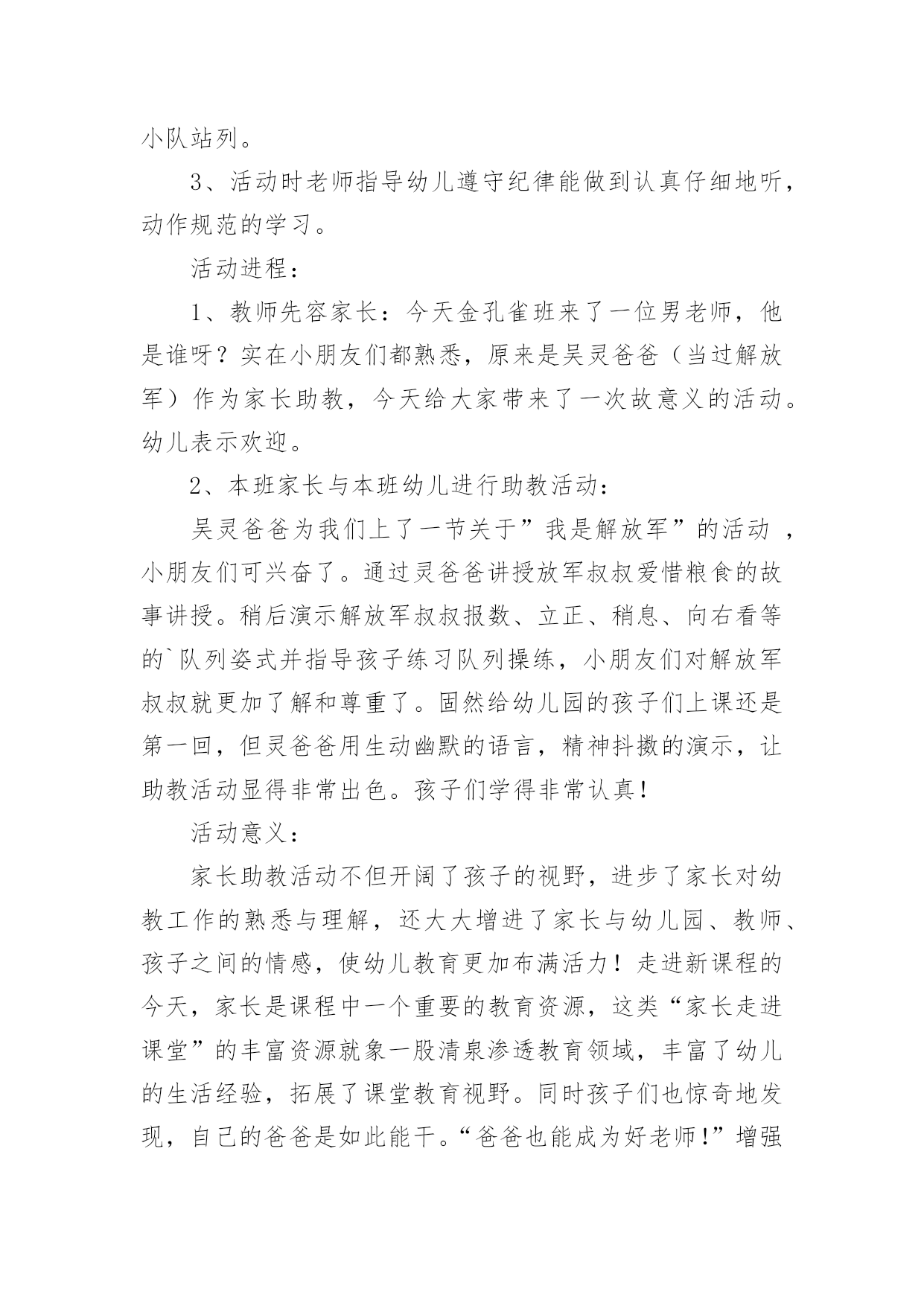 小队站列。

3、活动时老师指导幼儿遵守纪律能做到认真仔细地听，动作规范的学习。

活动进程：

1、教师先容家长：今天金孔雀班来了一位男老师，他是谁呀？实在小朋友们都熟悉，原来是吴灵爸爸（当过解放军）作为家长助教，今天给大家带来了一次故意义的活动。幼儿表示欢迎。

2、本班家长与本班幼儿进行助教活动：

吴灵爸爸为我们上了一节关于”我是解放军”的活动 ，小朋友们可兴奋了。通过灵爸爸讲授放军叔叔爱惜粮食的故事讲授。稍后演示解放军叔叔报数、立正、稍息、向右看等的`队列姿式并指导孩子练习队列操练，小朋友们对解放军叔叔就更加了解和尊重了。固然给幼儿园的孩子们上课还是第一回，但灵爸爸用生动幽默的语言，精神抖擞的演示，让助教活动显得非常出色。孩子们学得非常认真！

活动意义：

家长助教活动不但开阔了孩子的视野，进步了家长对幼教工作的熟悉与理解，还大大增进了家长与幼儿园、教师、孩子之间的情感，使幼儿教育更加布满活力！走进新课程的今天，家长是课程中一个重要的教育资源，这类“家长走进课堂”的丰富资源就象一股清泉渗透教育领域，丰富了幼儿的生活经验，拓展了课堂教育视野。同时孩子们也惊奇地发现，自己的爸爸是如此能干。“爸爸也能成为好老师!”增强